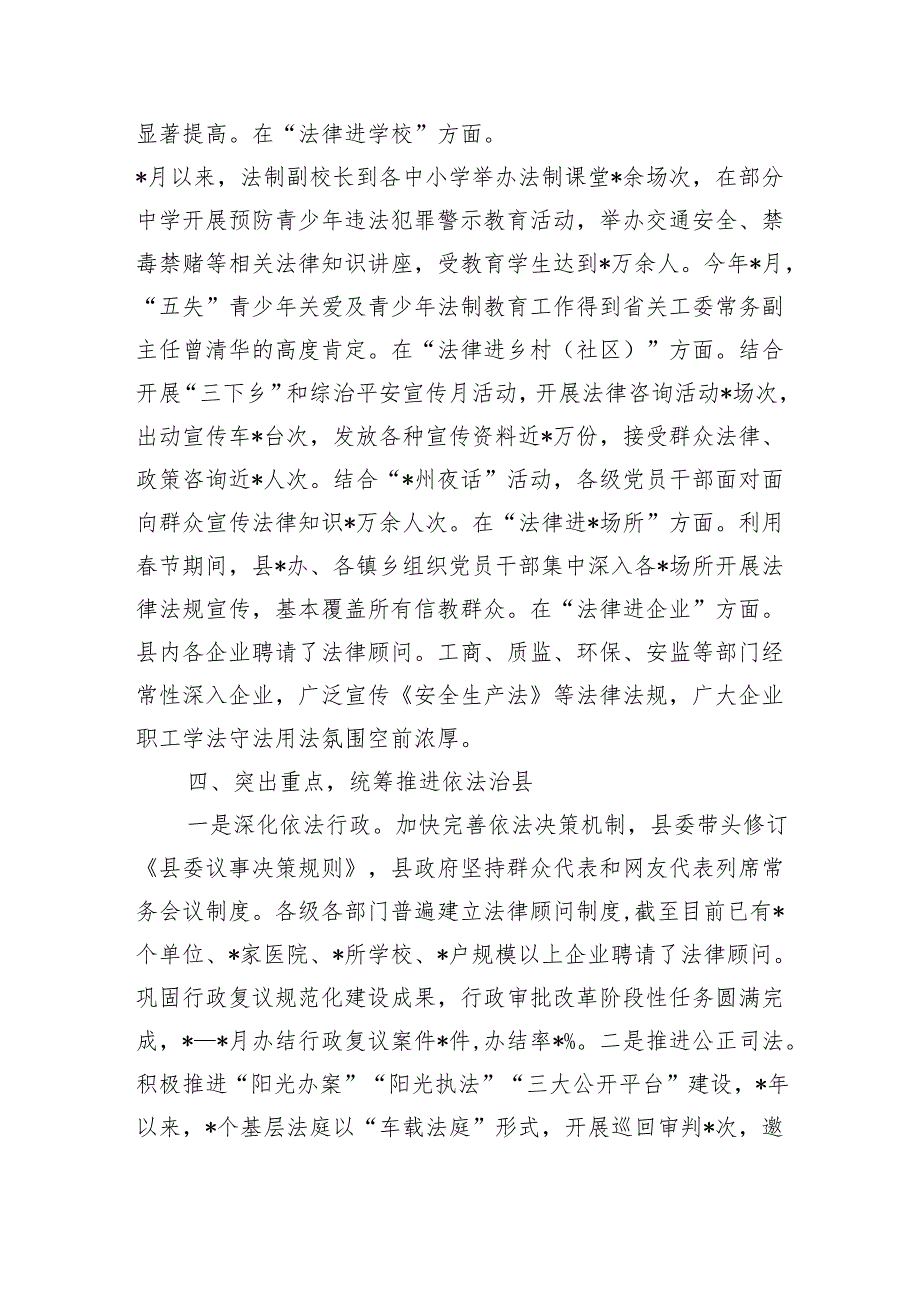 显著提高。在“法律进学校”方面。

*月以来，法制副校长到各中小学举办法制课堂*余场次，在部分中学开展预防青少年违法犯罪警示教育活动，举办交通安全、禁毒禁赌等相关法律知识讲座，受教育学生达到*万余人。今年*月，“五失”青少年关爱及青少年法制教育工作得到省关工委常务副主任曾清华的高度肯定。在“法律进乡村（社区）”方面。结合开展“三下乡”和综治平安宣传月活动，开展法律咨询活动*场次，出动宣传车*台次，发放各种宣传资料近*万份，接受群众法律、政策咨询近*人次。结合“*州夜话”活动，各级党员干部面对面向群众宣传法律知识*万余人次。在“法律进*场所”方面。利用春节期间，县*办、各镇乡组织党员干部集中深入各*场所开展法律法规宣传，基本覆盖所有信教群众。在“法律进企业”方面。县内各企业聘请了法律顾问。工商、质监、环保、安监等部门经常性深入企业，广泛宣传《安全生产法》等法律法规，广大企业职工学法守法用法氛围空前浓厚。

四、突出重点，统筹推进依法治县

一是深化依法行政。加快完善依法决策机制，县委带头修订《县委议事决策规则》，县政府坚持群众代表和网友代表列席常务会议制度。各级各部门普遍建立法律顾问制度，截至目前已有*个单位、*家医院、*所学校、*户规模以上企业聘请了法律顾问。巩固行政复议规范化建设成果，行政审批改革阶段性任务圆满完成，*—*月办结行政复议案件*件，办结率*%。二是推进公正司法。积极推进“阳光办案”“阳光执法”“三大公开平台”建设，*年以来，*个基层法庭以“车载法庭”形式，开展巡回审判*次，邀